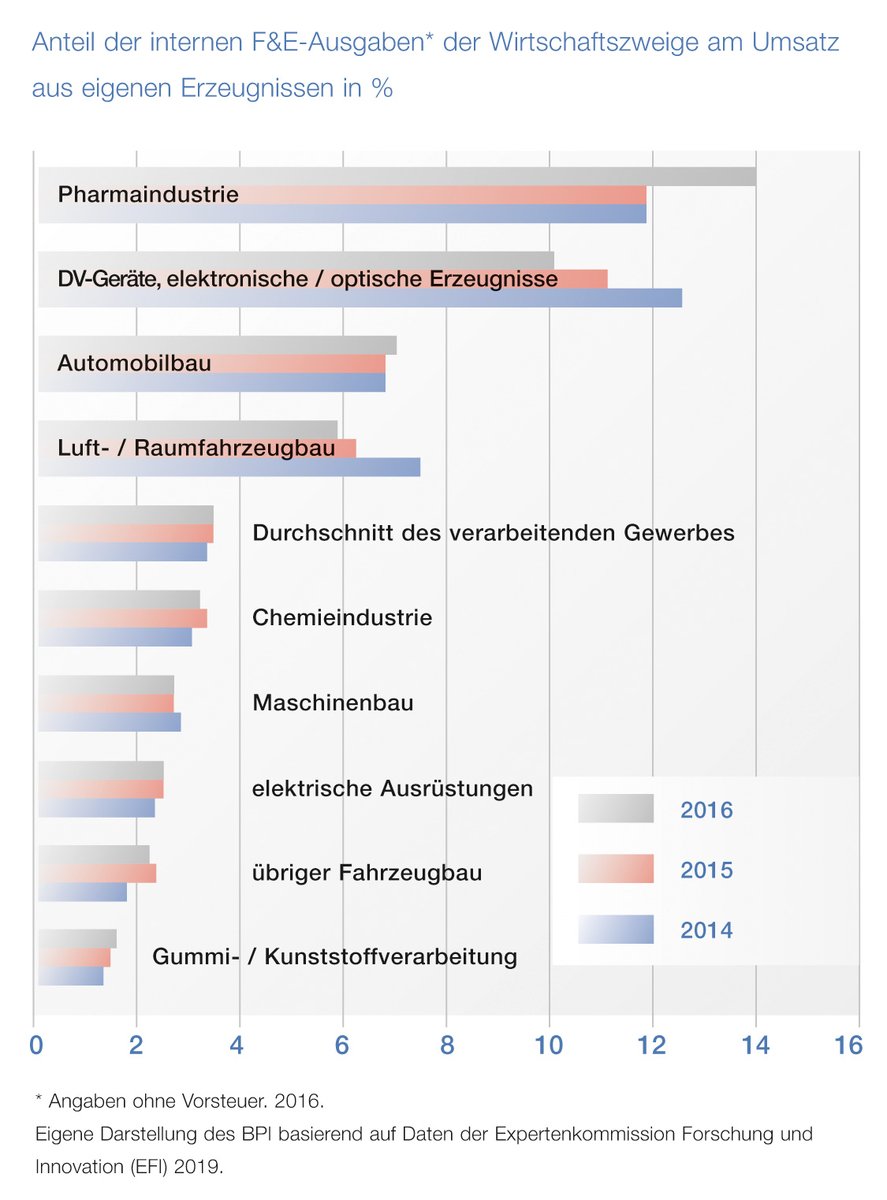 Anteil der internen F&E-Ausgaben* der Wirtschaftszweige am Umsatz aus eigenen Erzeugnissen in %

Pharmaindustrie

DV-Geräte, elektronische / optische Erzeugnisse

Automobilbau

Luft- / Raumfahrzeugbau

Durchschnitt des verarbeitenden Gewerbes

Chemieindustrie

Maschinenbau

elektrische Ausrüstungen

übriger Fahrzeugbau

Gummi- / Kunststoffverarbeitung

2016

2015

2014

0 2 4 6 8 10 12 14 16

* Angaben ohne Vorsteuer. 2016.
Eigene Darstellung des BPI basierend auf Daten der Expertenkommission Forschung und Innovation (EFI) 2019.